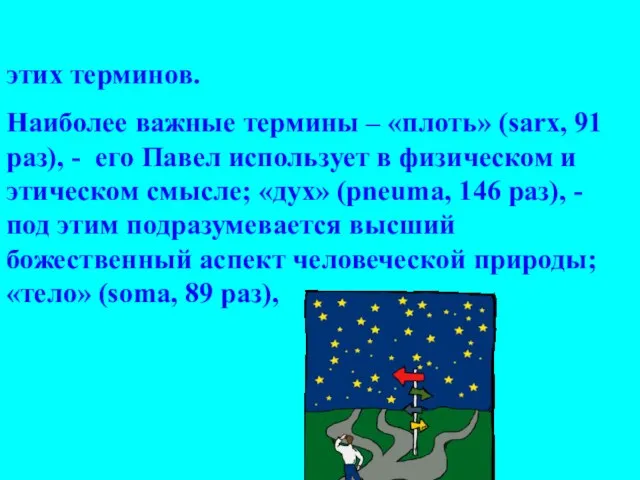 этих терминов.

Наиболее важные термины – «плоть» (sarx, 91 раз), - его Павел использует в физическом и этическом смысле; «дух» (pneuma, 146 раз), - под этим подразумевается высший божественный аспект человеческой природы; «тело» (soma, 89 раз),